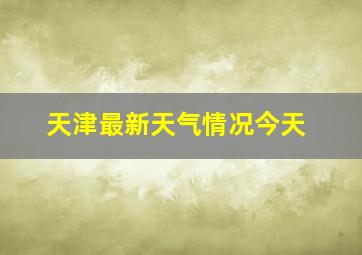 天津最新天气情况今天